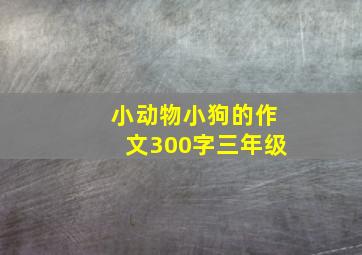 小动物小狗的作文300字三年级